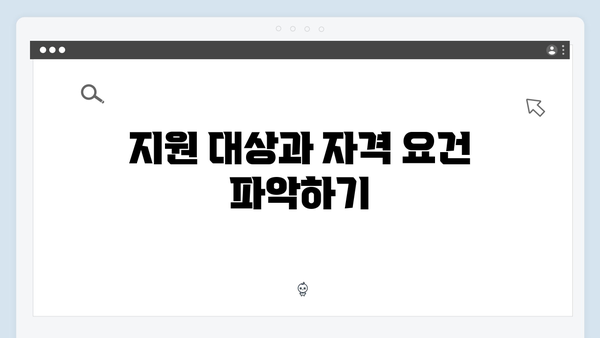 지원 대상과 자격 요건 파악하기